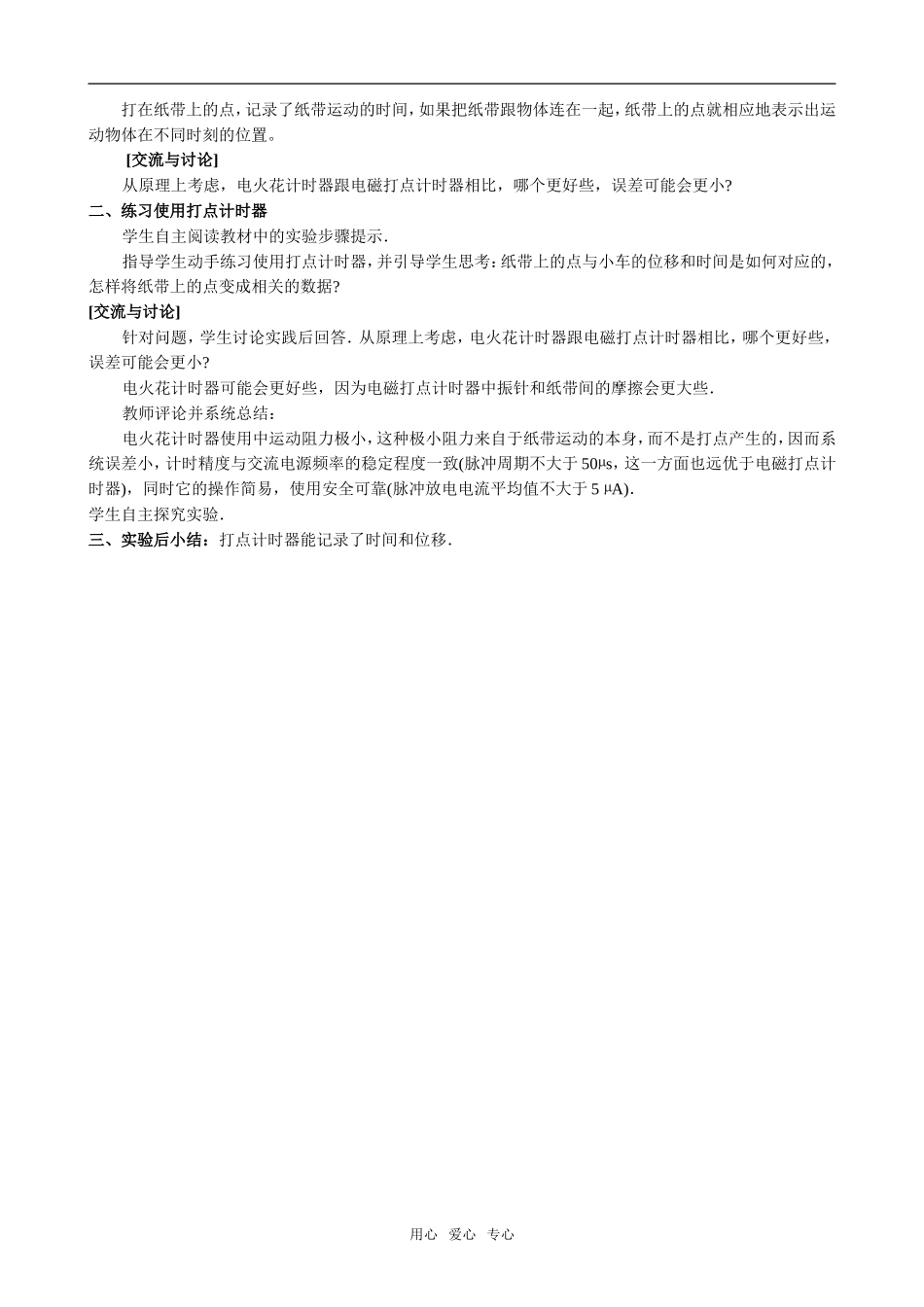 打在纸带上的点，记录了纸带运动的时间，如果把纸带跟物体连在一起，纸带上的点就相应地表示出运动物体在不同时刻的位置。

[交流与讨论]

从原理上考虑，电火花计时器跟电磁打点计时器相比，哪个更好些，误差可能会更小?

二、练习使用打点计时器

学生自主阅读教材中的实验步骤提示.

指导学生动手练习使用打点计时器，并引导学生思考：纸带上的点与小车的位移和时间是如何对应的，怎样将纸带上的点变成相关的数据?

[交流与讨论]

针对问题，学生讨论实践后回答. 从原理上考虑，电火花计时器跟电磁打点计时器相比，哪个更好些，误差可能会更小?

电火花计时器可能会更好些，因为电磁打点计时器中振针和纸带间的摩擦会更大些.

教师评论并系统总结：

电火花计时器使用中运动阻力极小，这种极小阻力来自于纸带运动的本身，而不是打点产生的，因而系统误差小，计时精度与交流电源频率的稳定程度一致(脉冲周期不大于 50μs，这一方面也远优于电磁打点计时器)，同时它的操作简易，使用安全可靠(脉冲放电电流平均值不大于 5 μA).

学生自主探究实验.

三、实验后小结：打点计时器能记录了时间和位移.

用心 爱心 专心